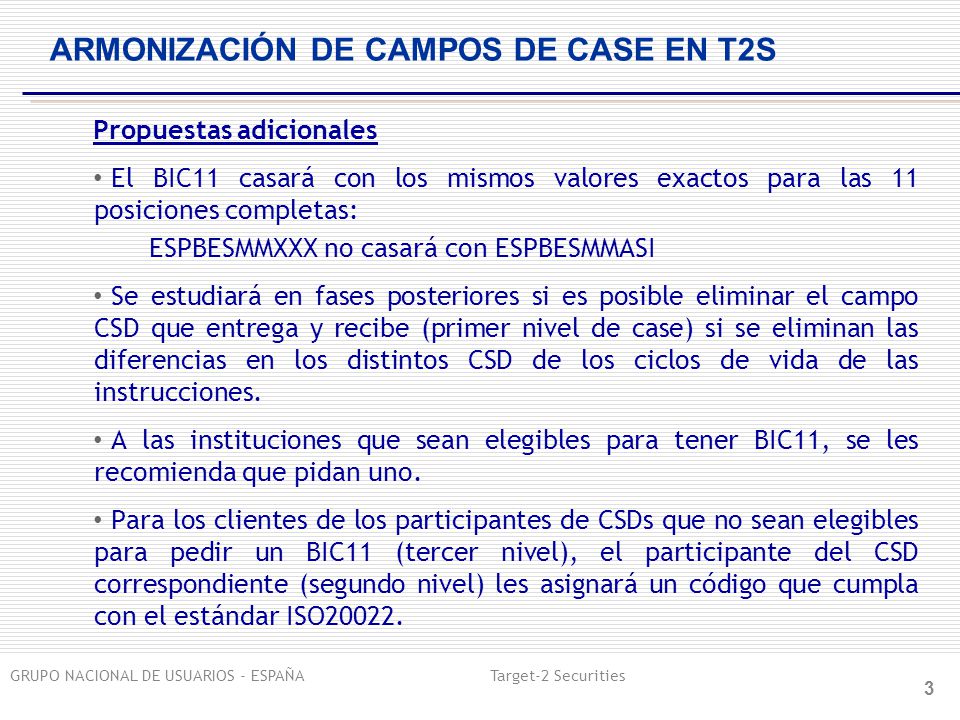 ARMONIZACIÓN DE CAMPOS DE CASE EN T2S

Propuestas adicionales

• El BIC11 casará con los mismos valores exactos para las 11 posiciones completas:

ESPBESMMXXX no casará con ESPBESMMASI

• Se estudiará en fases posteriores si es posible eliminar el campo CSD que entrega y recibe (primer nivel de case) si se eliminan las diferencias en los distintos CSD de los ciclos de vida de las instrucciones.

• A las instituciones que sean elegibles para tener BIC11, se les recomienda que pidan uno.

• Para los clientes de los participantes de CSDs que no sean elegibles para pedir un BIC11 (tercer nivel), el participante del CSD correspondiente (segundo nivel) les asignará un código que cumpla con el estándar ISO20022.

GRUPO NACIONAL DE USUARIOS - ESPAÑA

Target-2 Securities

3